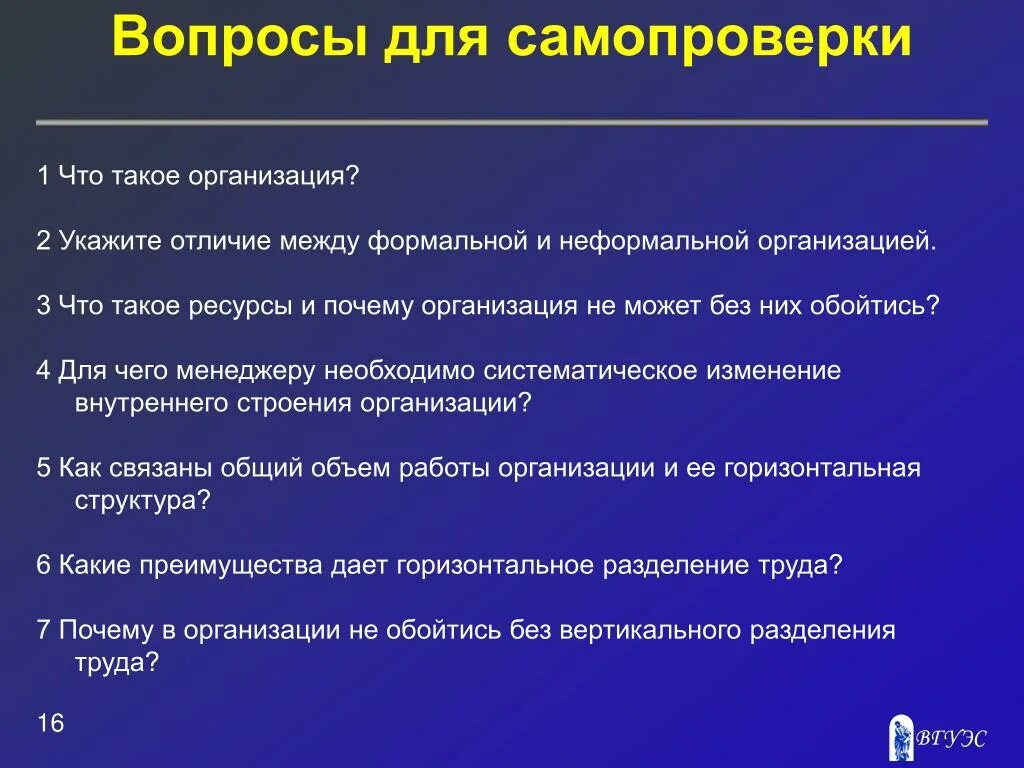 Вопросы для самопроверки

1 Что такое организация?

2 Укажите отличие между формальной и неформальной организацией.

3 Что такое ресурсы и почему организация не может без них обойтись?

4 Для чего менеджеру необходимо систематическое изменение внутреннего строения организации?

5 Как связаны общий объем работы организации и ее горизонтальная структура?

6 Какие преимущества дает горизонтальное разделение труда?

7 Почему в организации не обойтись без вертикального разделения труда?

16

ВГУЭС